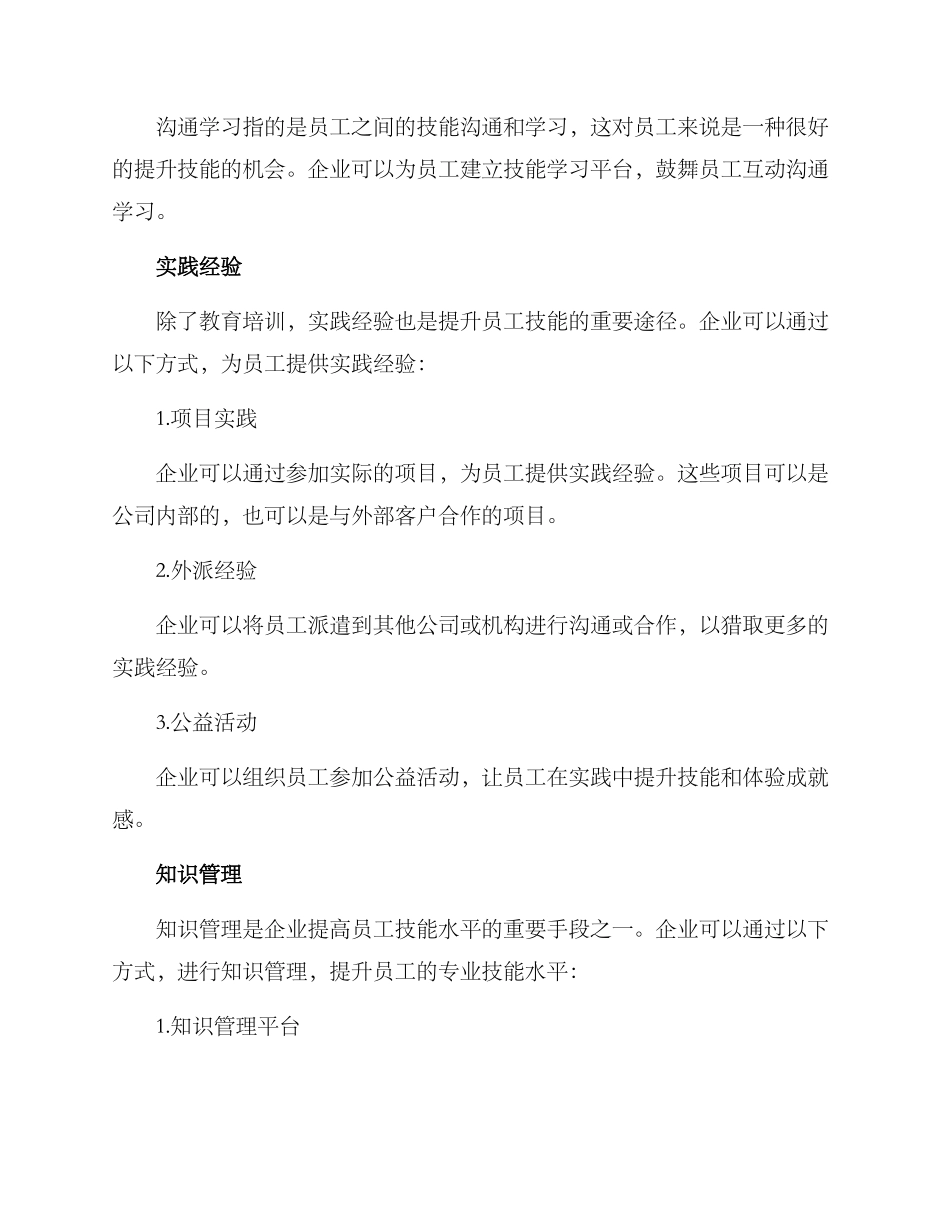 沟通学习指的是员工之间的技能沟通和学习，这对员工来说是一种很好的提升技能的机会。企业可以为员工建立技能学习平台，鼓舞员工互动沟通学习。

实践经验

除了教育培训，实践经验也是提升员工技能的重要途径。企业可以通过以下方式，为员工提供实践经验：

1.项目实践

企业可以通过参加实际的项目，为员工提供实践经验。这些项目可以是公司内部的，也可以是与外部客户合作的项目。

2.外派经验

企业可以将员工派遣到其他公司或机构进行沟通或合作，以猎取更多的实践经验。

3.公益活动

企业可以组织员工参加公益活动，让员工在实践中提升技能和体验成就感。

知识管理

知识管理是企业提高员工技能水平的重要手段之一。企业可以通过以下方式，进行知识管理，提升员工的专业技能水平：

1.知识管理平台